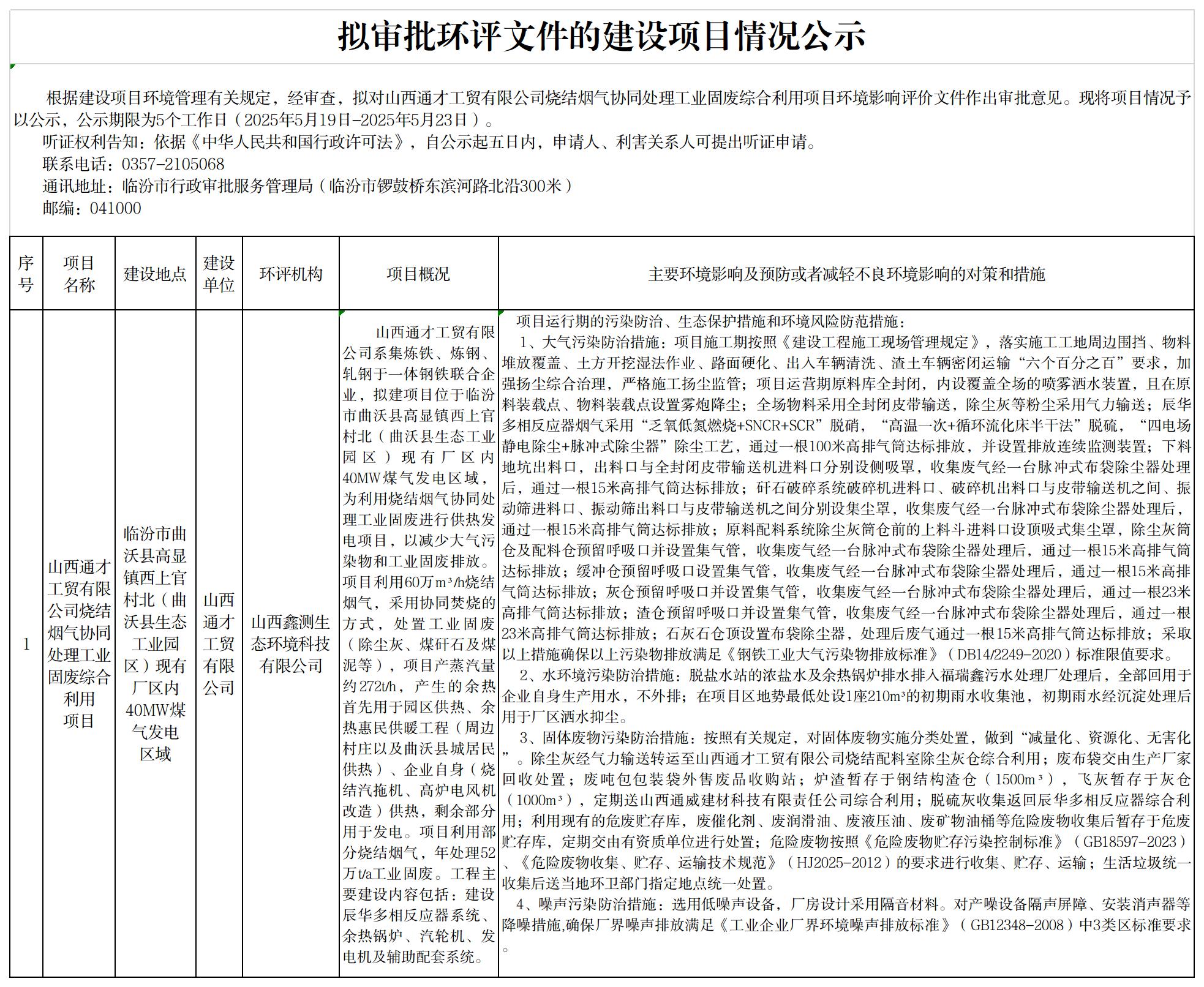 拟审批环评文件的建设项目情况公示

根据建设项目环境管理有关规定，经审查，拟对山西通才工贸有限公司烧结烟气协同处理工业固废综合利用项目环境影响评价文件作出审批意见。现将项目情况予以公示，公示期限为5个工作日（2025年5月19日-2025年5月23日）。
听证权利告知：依据《中华人民共和国行政许可法》，自公示起五日内，申请人、利害关系人可提出听证申请。
联系电话：0357-2105068
通讯地址：临汾市行政审批服务管理局（临汾市锣鼓桥东滨河路北沿300米）
邮编：041000

| 序号 | 项目名称 | 建设地点 | 建设单位 | 环评机构 | 项目概况 | 主要环境影响及预防或者减轻不良环境影响的对策和措施 |
|---|---|---|---|---|---|---|
| 1 | 山西通才工贸有限公司烧结烟气协同处理工业固废综合利用项目 | 临汾市曲沃县高显镇西上官村北（曲沃县生态工业园区）现有厂区内40MW煤气发电区域 | 山西通才工贸有限公司 | 山西鑫测生态环境科技有限公司 | 山西通才工贸有限公司系集炼铁、炼钢、轧钢于一体钢铁联合企业，拟建项目位于临汾市曲沃县高显镇西上官村北（曲沃县生态工业园区）现有厂区内40MW煤气发电区域，为利用烧结烟气协同处理工业固废进行供热发电项目，以减少大气污染物和工业固废排放。项目利用60万m³/h烧结烟气，采用协同焚烧的方式，处置工业固废（除尘灰、煤矸石及煤泥等），项目产蒸汽量约272t/h，产生的余热首先用于园区供热、余热惠民供暖工程（周边村庄以及曲沃县城居民供热）、企业自身（烧结汽拖机、高炉电风机改造）供热，剩余部分用于发电。项目利用部分烧结烟气，年处理52万t/a工业固废。工程主要建设内容包括：建设辰华多相反应器系统、余热锅炉、汽轮机、发电机及辅助配套系统。 | 项目运行期的污染防治、生态保护措施和环境风险防范措施：<br>1、大气污染防治措施：项目施工期按照《建设工程施工现场管理规定》，落实施工工地周边围挡、物料堆放覆盖、土方开挖湿法作业、路面硬化、出入车辆清洗、渣土车辆密闭运输“六个百分之百”要求，加强扬尘综合治理，严格施工扬尘监管；项目运营期原料库全封闭，内设覆盖全场的喷雾洒水装置，且在原料装载点、物料装载点设置雾炮降尘；全场物料采用全封闭皮带输送，除尘灰等粉尘采用气力输送；辰华多相反应器烟气采用“乏氧低氮燃烧+SNCR+SCR”脱硝，“高温一次+循环流化床半干法”脱硫，“四电场静电除尘+脉冲式除尘器”除尘工艺，通过一根100米高排气筒达标排放，并设置排放连续监测装置；下料地坑出料口，出料口与全封闭皮带输送机进料口分别设侧吸罩，收集废气经一台脉冲式布袋除尘器处理后，通过一根15米高排气筒达标排放；矸石破碎系统破碎机进料口、破碎机出料口与皮带输送机之间、振动筛进料口、振动筛出料口与皮带输送机之间分别设集尘罩，收集废气经一台脉冲式布袋除尘器处理后，通过一根15米高排气筒达标排放；原料配料系统除尘灰筒仓前的上料斗进料口设顶吸式集尘罩，除尘灰筒仓及配料仓预留呼吸口并设置集气管，收集废气经一台脉冲式布袋除尘器处理后，通过一根15米高排气筒达标排放；缓冲仓预留呼吸口设置集气管，收集废气经一台脉冲式布袋除尘器处理后，通过一根15米高排气筒达标排放；灰仓预留呼吸口并设置集气管，收集废气经一台脉冲式布袋除尘器处理后，通过一根23米高排气筒达标排放；渣仓预留呼吸口并设置集气管，收集废气经一台脉冲式布袋除尘器处理后，通过一根23米高排气筒达标排放；石灰石仓顶设置布袋除尘器，处理后废气通过一根15米高排气筒达标排放；采取以上措施确保以上污染物排放满足《钢铁工业大气污染物排放标准》（DB14/2249-2020）标准限值要求。<br>2、水环境污染防治措施：脱盐水站的浓盐水及余热锅炉排水排入福瑞鑫污水处理厂处理后，全部回用于企业自身生产用水，不外排；在项目区地势最低处设1座210m³的初期雨水收集池，初期雨水经沉淀处理后用于厂区洒水抑尘。<br>3、固体废物污染防治措施：按照有关规定，对固体废物实施分类处置，做到“减量化、资源化、无害化”。除尘灰经气力输送转运至山西通才工贸有限公司烧结配料室除尘灰仓综合利用；废布袋交由生产厂家回收处置；废吨包包装袋外售废品收购站；炉渣暂存于钢结构渣仓（1500m³），飞灰暂存于灰仓（1000m³），定期送山西通威建材科技有限责任公司综合利用；脱硫灰收集返回辰华多相反应器综合利用；利用现有的危废贮存库，废催化剂、废润滑油、废液压油、废矿物油桶等危险废物收集后暂存于危废贮存库，定期交由有资质单位进行处置；危险废物按照《危险废物贮存污染控制标准》（GB18597-2023）、《危险废物收集、贮存、运输技术规范》（HJ2025-2012）的要求进行收集、贮存、运输；生活垃圾统一收集后送当地环卫部门指定地点统一处置。<br>4、噪声污染防治措施：选用低噪声设备，厂房设计采用隔音材料。对产噪设备隔声屏障、安装消声器等降噪措施,确保厂界噪声排放满足《工业企业厂界环境噪声排放标准》（GB12348-2008）中3类区标准要求。 |